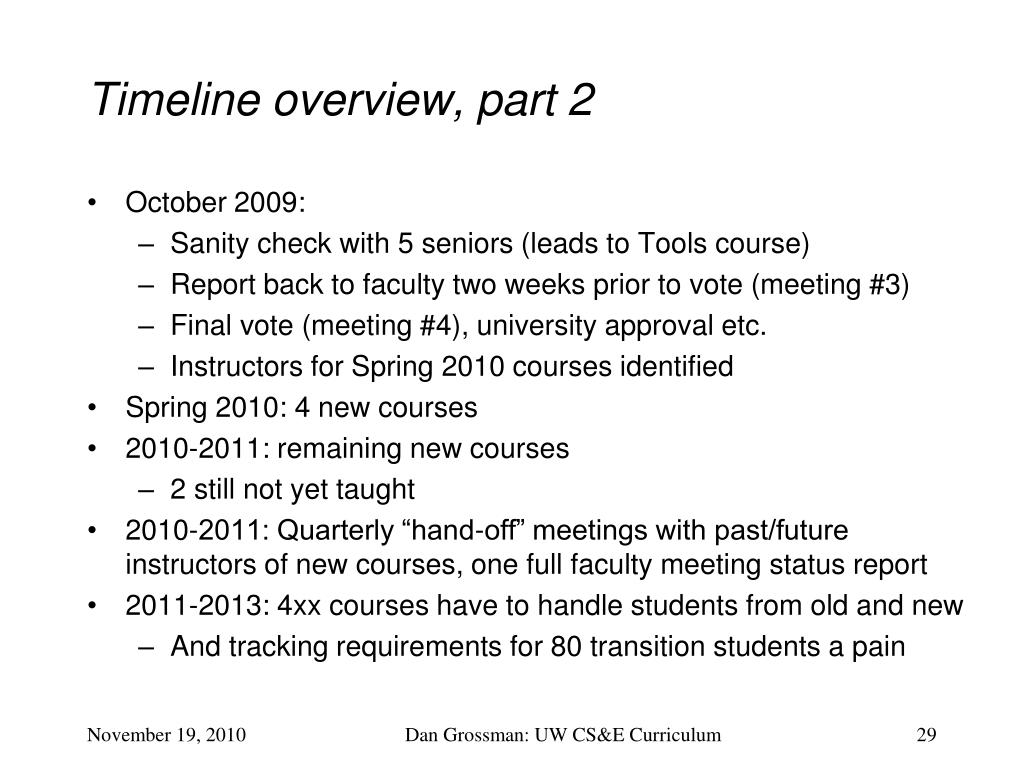 Timeline overview, part 2

• October 2009:
– Sanity check with 5 seniors (leads to Tools course)
– Report back to faculty two weeks prior to vote (meeting #3)
– Final vote (meeting #4), university approval etc.
– Instructors for Spring 2010 courses identified
• Spring 2010: 4 new courses
• 2010-2011: remaining new courses
– 2 still not yet taught
• 2010-2011: Quarterly “hand-off” meetings with past/future instructors of new courses, one full faculty meeting status report
• 2011-2013: 4xx courses have to handle students from old and new
– And tracking requirements for 80 transition students a pain

November 19, 2010 Dan Grossman: UW CS&E Curriculum 29